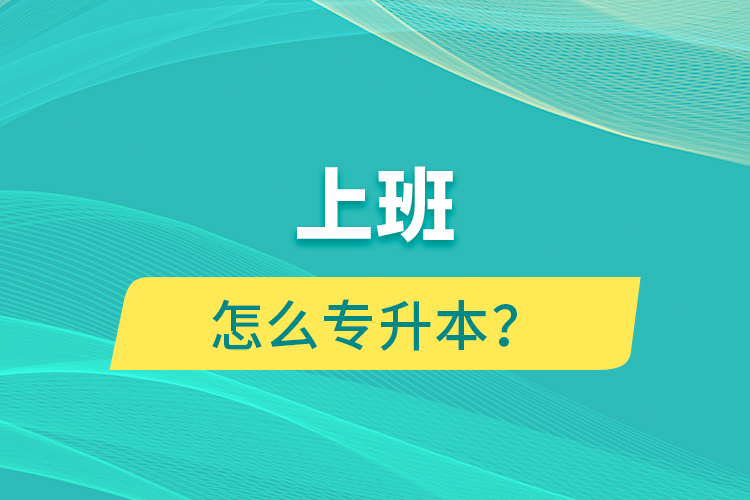 上班

怎么专升本？